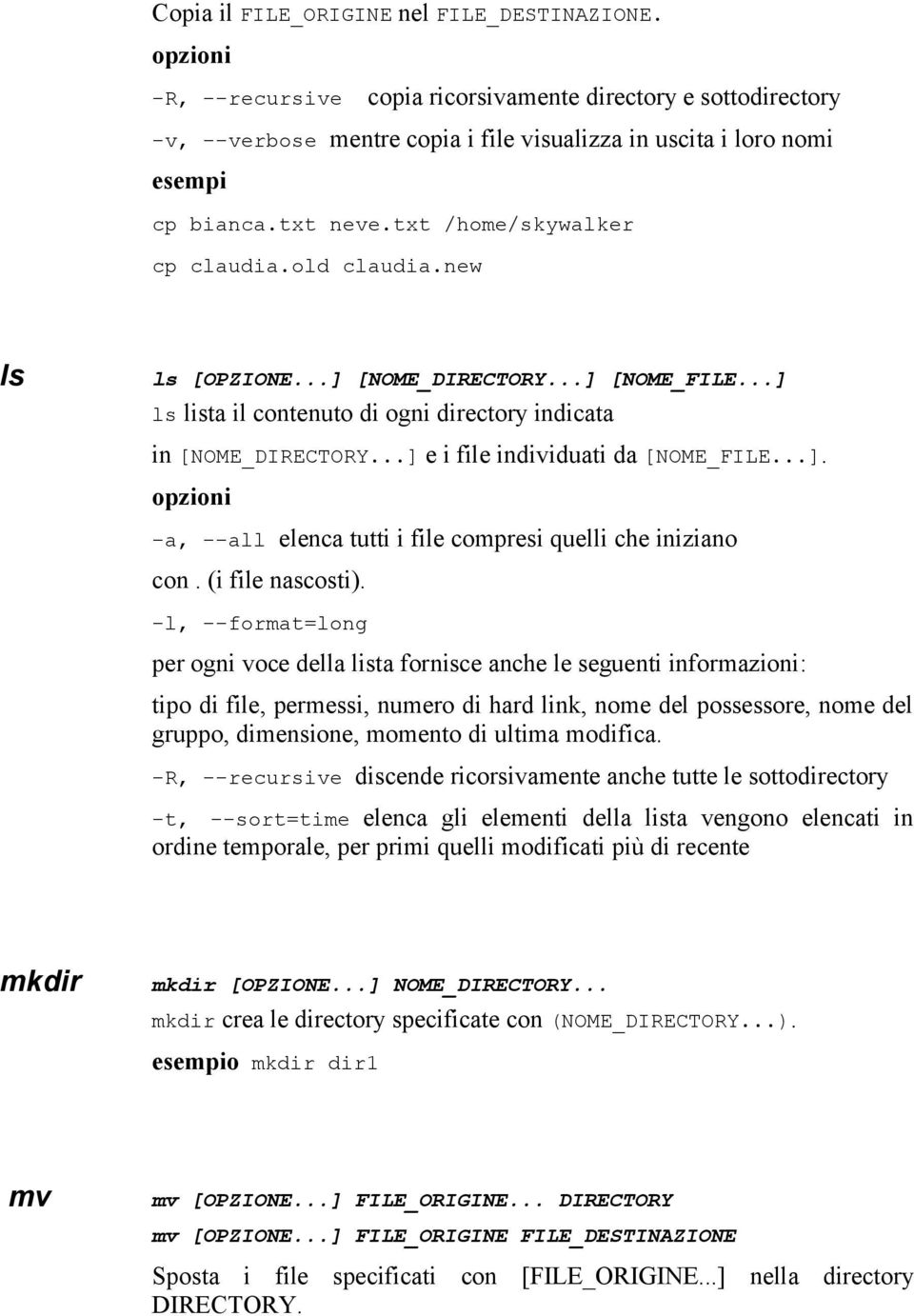 Copia il FILE_ORIGINE nel FILE_DESTINAZIONE.

opzioni

-R, --recursive copia ricorsivamente directory e sottodirectory

-v, --verbose mentre copia i file visualizza in uscita i loro nomi

esempi

cp bianca.txt neve.txt /home/skywalker

cp claudia.old claudia.new

ls

ls [OPZIONE...] [NOME_DIRECTORY...] [NOME_FILE...]

ls lista il contenuto di ogni directory indicata in [NOME_DIRECTORY...] e i file individuati da [NOME_FILE...].

opzioni

-a, --all elenca tutti i file compresi quelli che iniziano con . (i file nascosti).

-l, --format=long

per ogni voce della lista fornisce anche le seguenti informazioni:

tipo di file, permessi, numero di hard link, nome del possessore, nome del gruppo, dimensione, momento di ultima modifica.

-R, --recursive discende ricorsivamente anche tutte le sottodirectory

-t, --sort=time elenca gli elementi della lista vengono elencati in ordine temporale, per primi quelli modificati più di recente

mkdir

mkdir [OPZIONE...] NOME_DIRECTORY...

mkdir crea le directory specificate con (NOME_DIRECTORY...).

esempio mkdir dir1

mv

mv [OPZIONE...] FILE_ORIGINE... DIRECTORY

mv [OPZIONE...] FILE_ORIGINE FILE_DESTINAZIONE

Sposta i file specificati con [FILE_ORIGINE...] nella directory DIRECTORY.